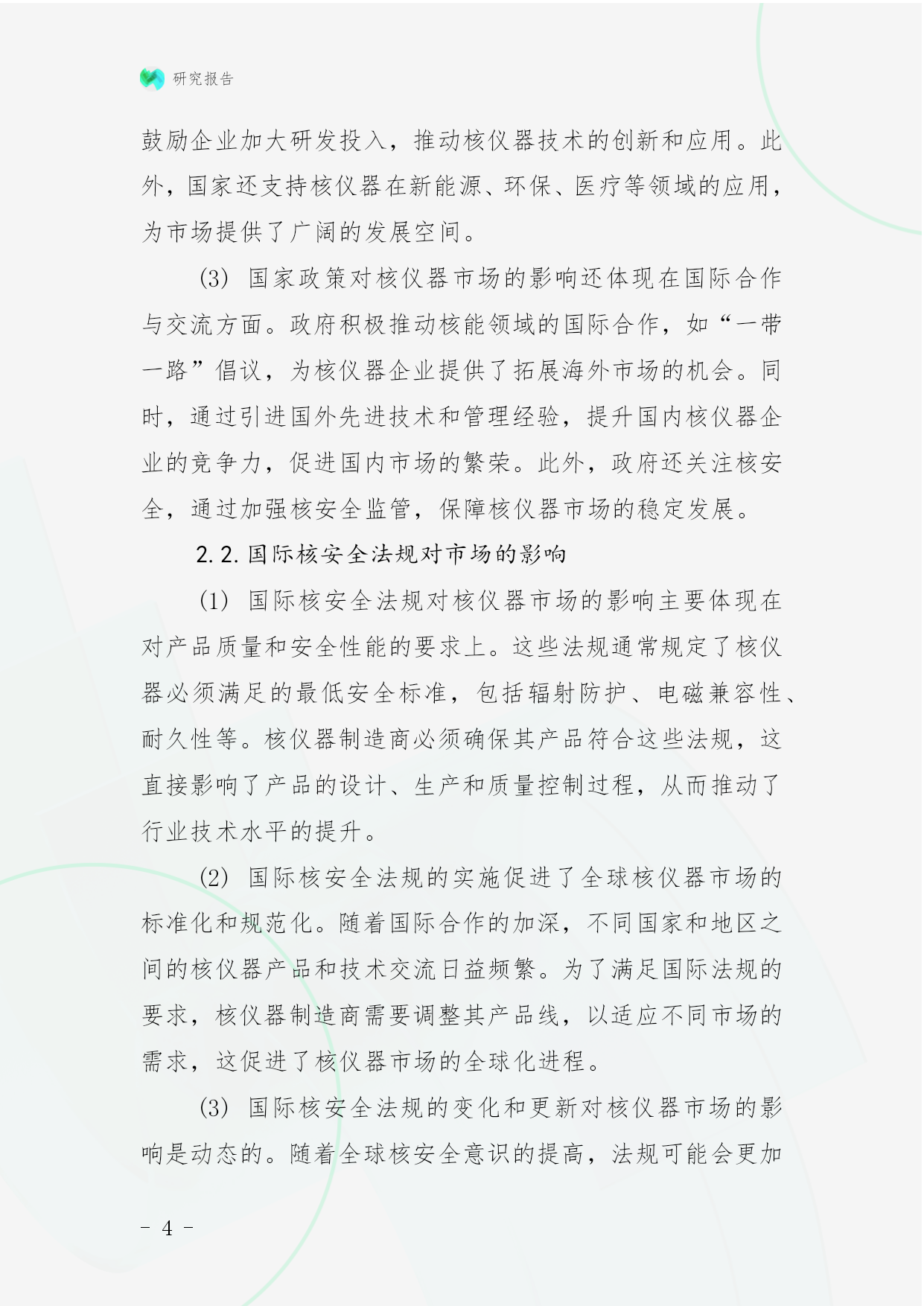 研究报告

鼓励企业加大研发投入，推动核仪器技术的创新和应用。此外，国家还支持核仪器在新能源、环保、医疗等领域的应用，为市场提供了广阔的发展空间。

(3) 国家政策对核仪器市场的影响还体现在国际合作与交流方面。政府积极推动核能领域的国际合作，如“一带一路”倡议，为核仪器企业提供了拓展海外市场的机会。同时，通过引进国外先进技术和管理经验，提升国内核仪器企业的竞争力，促进国内市场的繁荣。此外，政府还关注核安全，通过加强核安全监管，保障核仪器市场的稳定发展。

2.2. 国际核安全法规对市场的影响

(1) 国际核安全法规对核仪器市场的影响主要体现在对产品质量和安全性能的要求上。这些法规通常规定了核仪器必须满足的最低安全标准，包括辐射防护、电磁兼容性、耐久性等。核仪器制造商必须确保其产品符合这些法规，这直接影响了产品的设计、生产和质量控制过程，从而推动了行业技术水平的提升。

(2) 国际核安全法规的实施促进了全球核仪器市场的标准化和规范化。随着国际合作的加深，不同国家和地区之间的核仪器产品和技术交流日益频繁。为了满足国际法规的要求，核仪器制造商需要调整其产品线，以适应不同市场的需求，这促进了核仪器市场的全球化进程。

(3) 国际核安全法规的变化和更新对核仪器市场的影响是动态的。随着全球核安全意识的提高，法规可能会更加

- 4 -